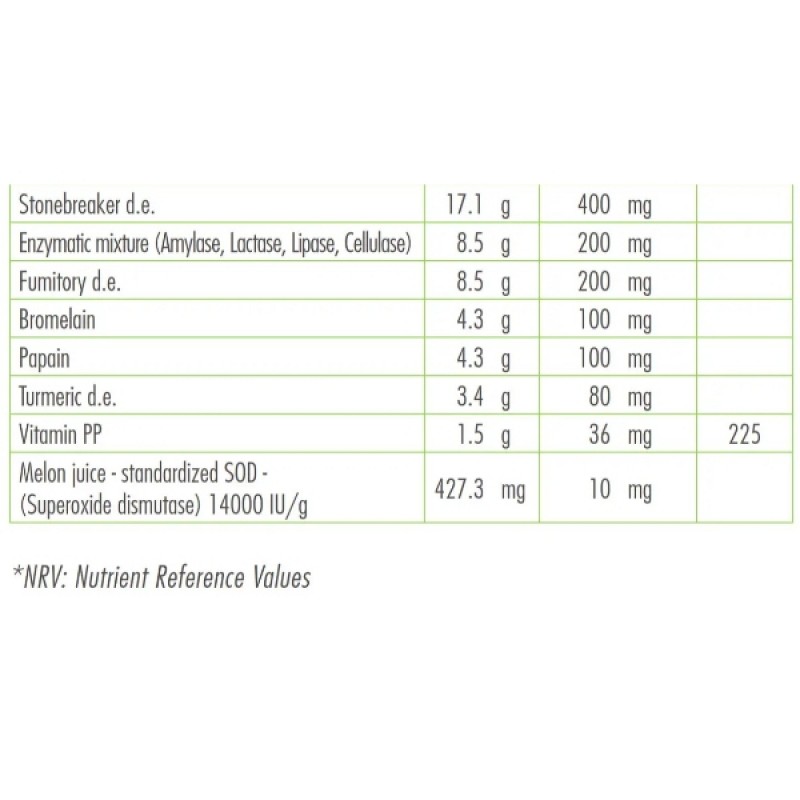 | Stonebreaker d.e. | 17.1 g | 400 mg | |
|---|---|---|---|
| Enzymatic mixture (Amylase, Lactase, Lipase, Cellulase) | 8.5 g | 200 mg | |
| Fumitory d.e. | 8.5 g | 200 mg | |
| Bromelain | 4.3 g | 100 mg | |
| Papain | 4.3 g | 100 mg | |
| Turmeric d.e. | 3.4 g | 80 mg | |
| Vitamin PP | 1.5 g | 36 mg | 225 |
| Melon juice - standardized SOD - (Superoxide dismutase) 14000 IU/g | 427.3 mg | 10 mg | |

*NRV: Nutrient Reference Values